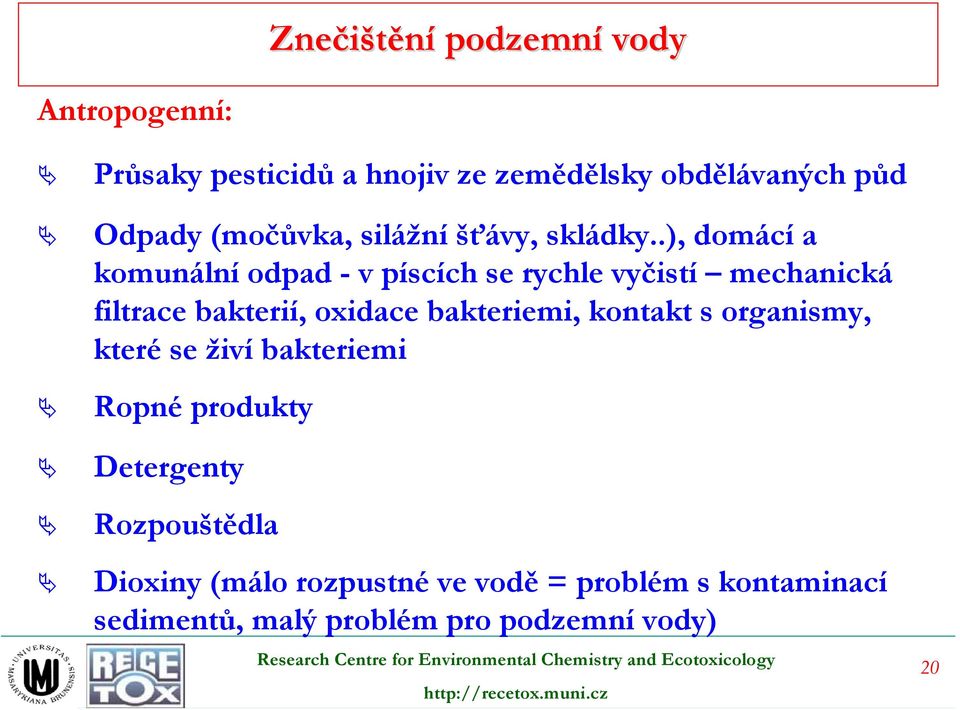 Znečištění podzemní vody

Antropogenní:

Průsaky pesticidů a hnojiv ze zemědělsky obdělávaných půd

Odpady (močůvka, silážní šťávy, skládky..), domácí a komunální odpad - v píscích se rychle vyčistí – mechanická filtrace bakterií, oxidace bakteriemi, kontakt s organismy, které se živí bakteriemi

Ropné produkty

Detergenty

Rozpouštědla

Dioxiny (málo rozpustné ve vodě = problém s kontaminací sedimentů, malý problém pro podzemní vody)

UNIVERSITAS MASARYKIANA BRUNENSIS

RECETOX

Research Centre for Environmental Chemistry and Ecotoxicology

http://recetox.muni.cz

20